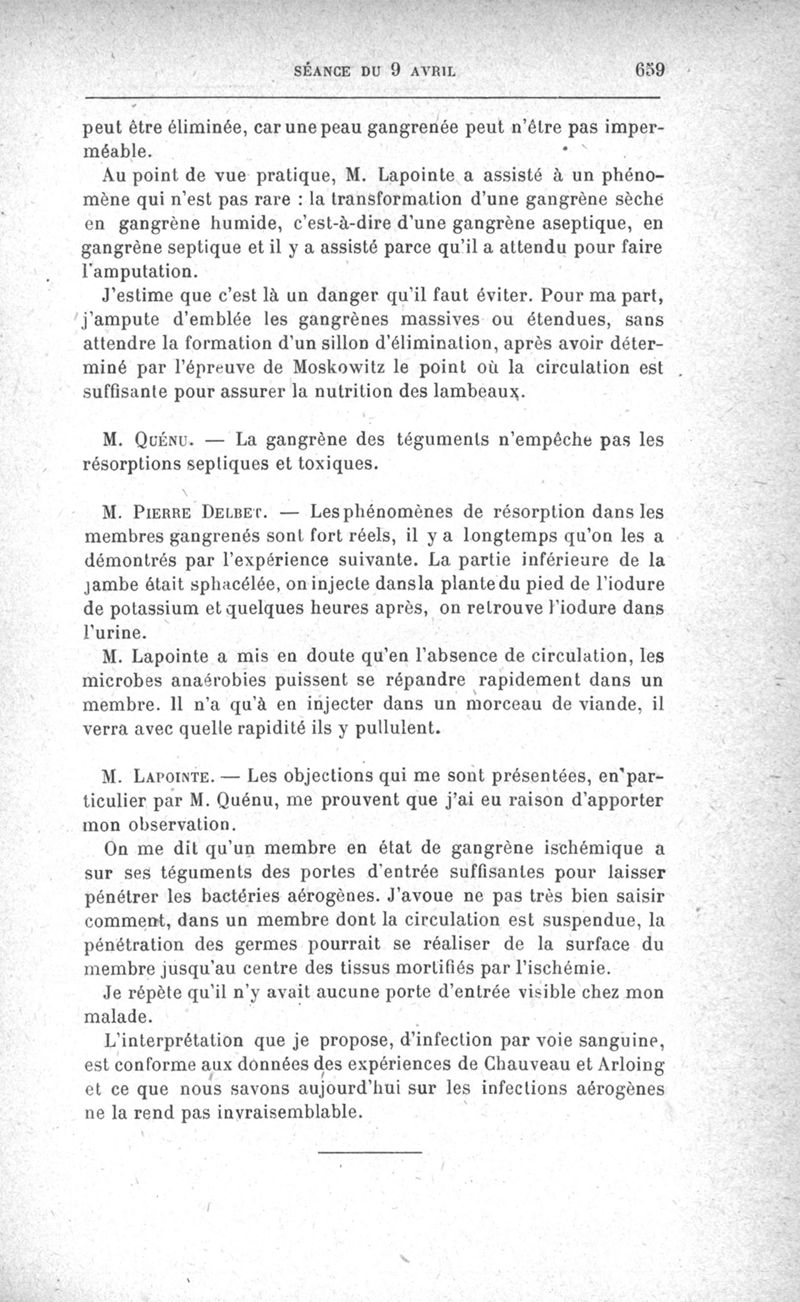 SÉANCE DU 9 AVRIL 659

peut être éliminée, car une peau gangrenée peut n'être pas imperméable.

Au point de vue pratique, M. Lapointe a assisté à un phénomène qui n'est pas rare : la transformation d'une gangrène sèche en gangrène humide, c'est-à-dire d'une gangrène aseptique, en gangrène septique et il y a assisté parce qu'il a attendu pour faire l'amputation.

J'estime que c'est là un danger qu'il faut éviter. Pour ma part, j'ampute d'emblée les gangrènes massives ou étendues, sans attendre la formation d'un sillon d'élimination, après avoir déterminé par l'épreuve de Moskowitz le point où la circulation est suffisante pour assurer la nutrition des lambeaux.

M. Quénu. — La gangrène des téguments n'empêche pas les résorptions septiques et toxiques.

M. Pierre Delbet. — Les phénomènes de résorption dans les membres gangrenés sont fort réels, il y a longtemps qu'on les a démontrés par l'expérience suivante. La partie inférieure de la jambe était sphacélée, on injecte dans la plante du pied de l'iodure de potassium et quelques heures après, on retrouve l'iodure dans l'urine.

M. Lapointe a mis en doute qu'en l'absence de circulation, les microbes anaérobies puissent se répandre rapidement dans un membre. Il n'a qu'à en injecter dans un morceau de viande, il verra avec quelle rapidité ils y pullulent.

M. Lapointe. — Les objections qui me sont présentées, en particulier par M. Quénu, me prouvent que j'ai eu raison d'apporter mon observation.

On me dit qu'un membre en état de gangrène ischémique a sur ses téguments des portes d'entrée suffisantes pour laisser pénétrer les bactéries aérogènes. J'avoue ne pas très bien saisir comment, dans un membre dont la circulation est suspendue, la pénétration des germes pourrait se réaliser de la surface du membre jusqu'au centre des tissus mortifiés par l'ischémie.

Je répète qu'il n'y avait aucune porte d'entrée visible chez mon malade.

L'interprétation que je propose, d'infection par voie sanguine, est conforme aux données des expériences de Chauveau et Arloing et ce que nous savons aujourd'hui sur les infections aérogènes ne la rend pas invraisemblable.